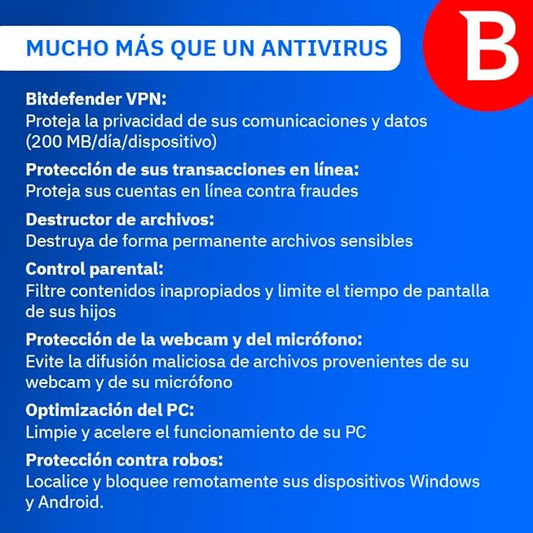 MUCHO MÁS QUE UN ANTIVIRUS

B

Bitdefender VPN:
Proteja la privacidad de sus comunicaciones y datos (200 MB/día/dispositivo)

Protección de sus transacciones en línea:
Proteja sus cuentas en línea contra fraudes

Destructor de archivos:
Destruya de forma permanente archivos sensibles

Control parental:
Filtre contenidos inapropiados y limite el tiempo de pantalla de sus hijos

Protección de la webcam y del micrófono:
Evite la difusión maliciosa de archivos provenientes de su webcam y de su micrófono

Optimización del PC:
Limpie y acelere el funcionamiento de su PC

Protección contra robos:
Localice y bloquee remotamente sus dispositivos Windows y Android.